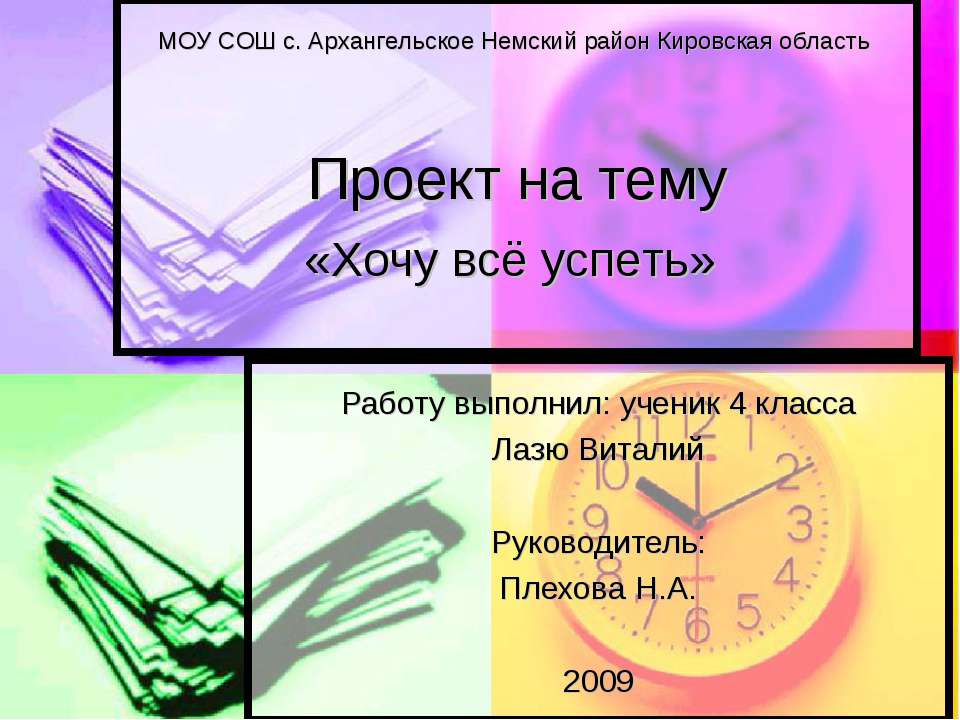 МОУ СОШ с. Архангельское Немский район Кировская область

Проект на тему
«Хочу всё успеть»

Работу выполнил: ученик 4 класса
Лазю Виталий

Руководитель:
Плехова Н.А.

2009